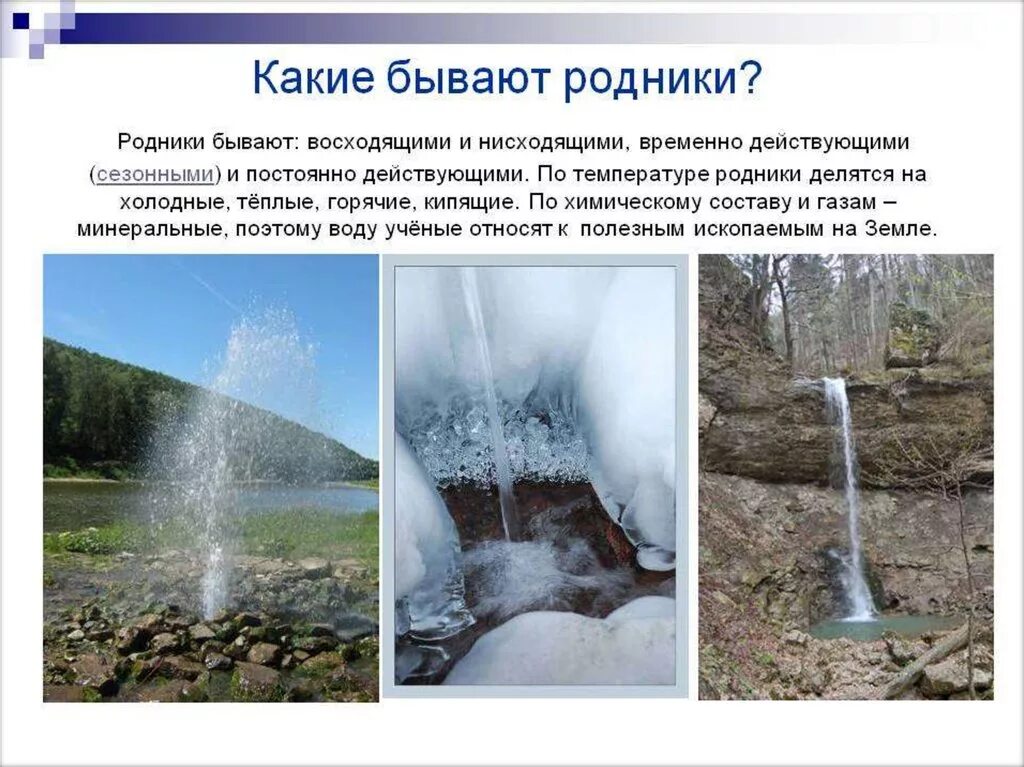 Какие бывают родники?

Родники бывают: восходящими и нисходящими, временно действующими (сезонными) и постоянно действующими. По температуре родники делятся на холодные, тёплые, горячие, кипящие. По химическому составу и газам – минеральные, поэтому воду учёные относят к полезным ископаемым на Земле.